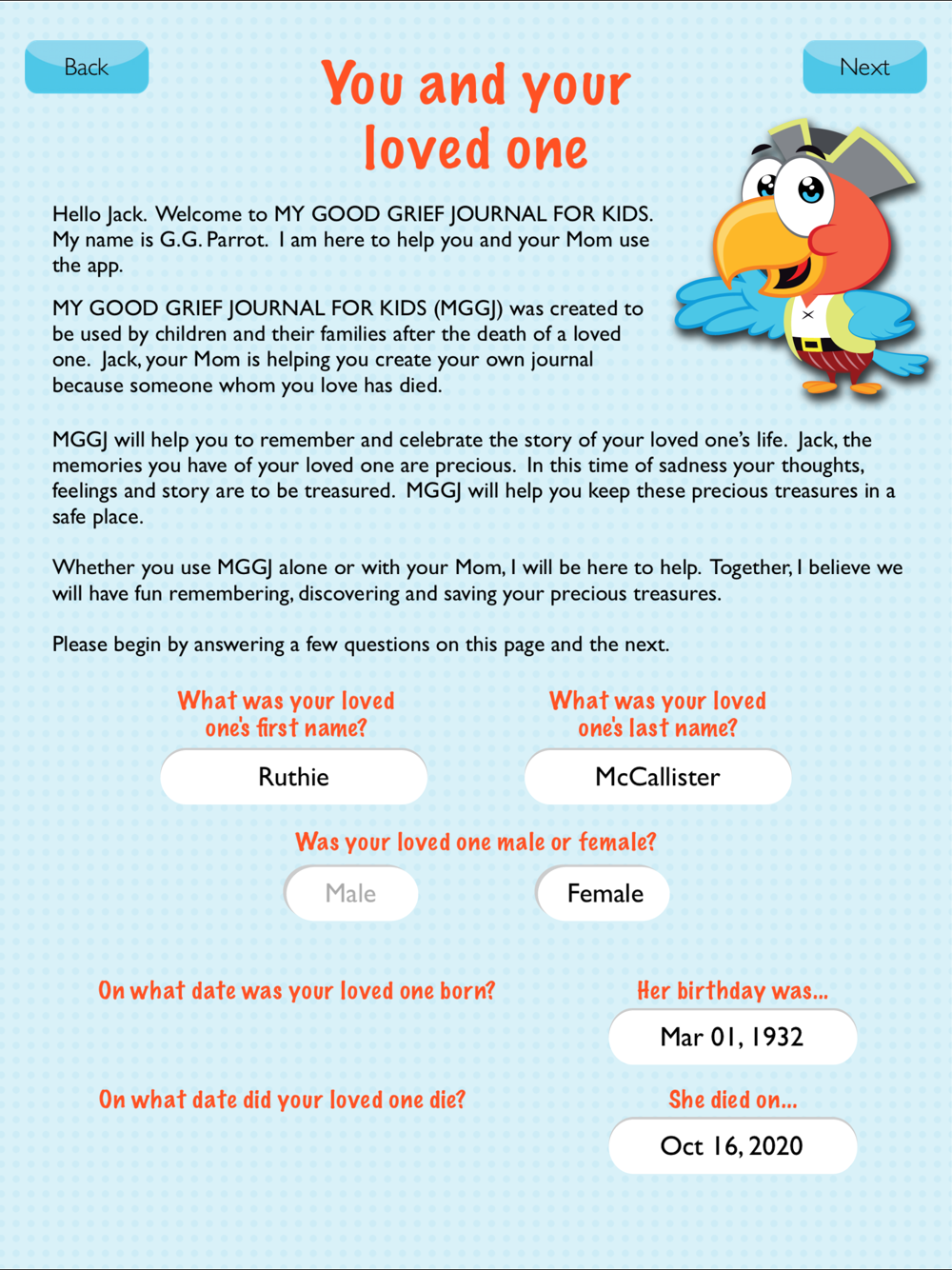 Back

You and your loved one

Next

Hello Jack. Welcome to MY GOOD GRIEF JOURNAL FOR KIDS. My name is G.G. Parrot. I am here to help you and your Mom use the app.

MY GOOD GRIEF JOURNAL FOR KIDS (MGGJ) was created to be used by children and their families after the death of a loved one. Jack, your Mom is helping you create your own journal because someone whom you love has died.

MGGJ will help you to remember and celebrate the story of your loved one's life. Jack, the memories you have of your loved one are precious. In this time of sadness your thoughts, feelings and story are to be treasured. MGGJ will help you keep these precious treasures in a safe place.

Whether you use MGGJ alone or with your Mom, I will be here to help. Together, I believe we will have fun remembering, discovering and saving your precious treasures.

Please begin by answering a few questions on this page and the next.

What was your loved one's first name?

Ruthie

What was your loved one's last name?

McCallister

Was your loved one male or female?

Male

Female

On what date was your loved one born?

Her birthday was...

Mar 01, 1932

On what date did your loved one die?

She died on...

Oct 16, 2020